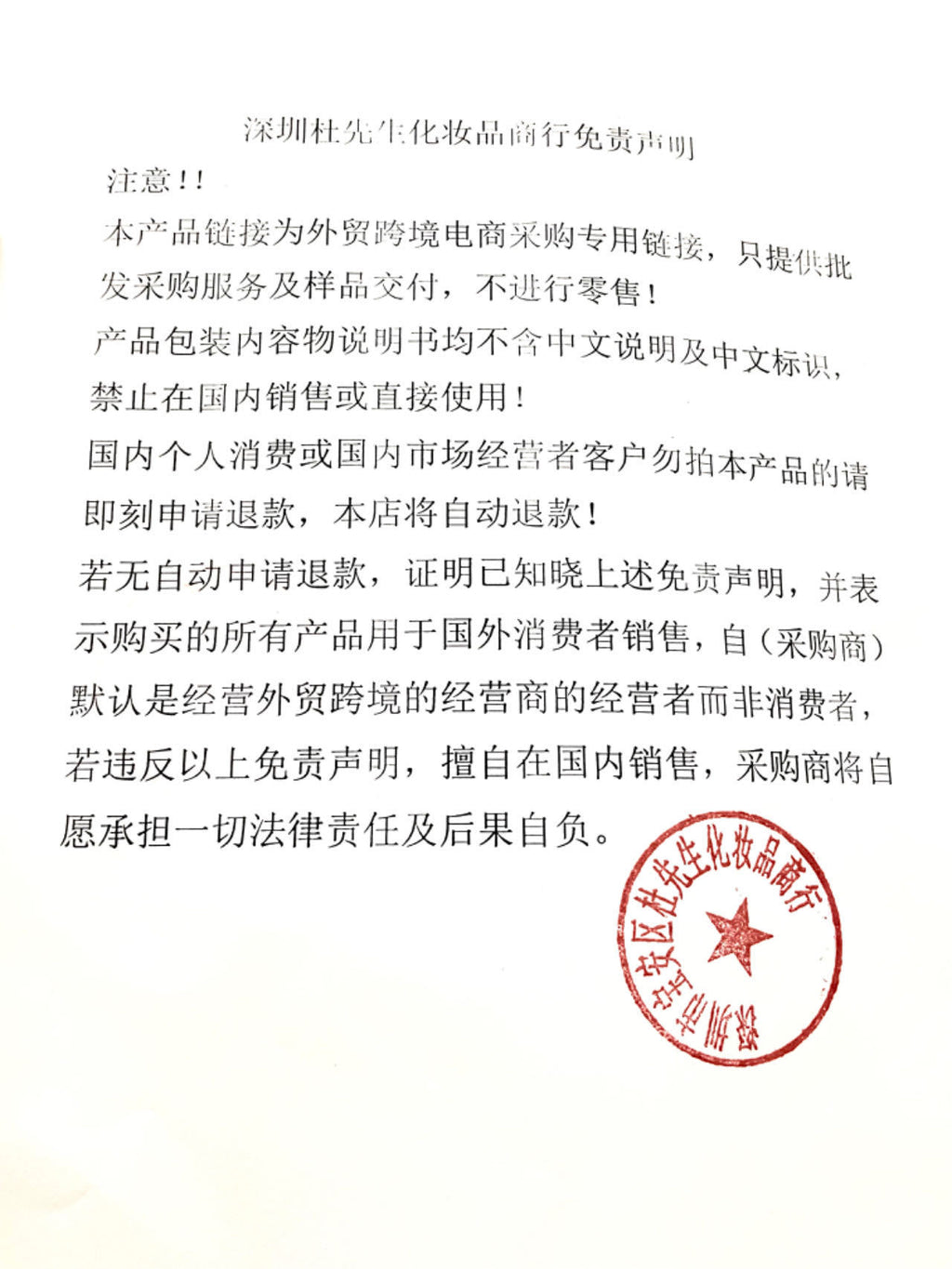 深圳杜先生化妆品商行免责声明

注意！！

本产品链接为外贸跨境电商采购专用链接，只提供批发采购服务及样品交付，不进行零售！

产品包装内容物说明书均不含中文说明及中文标识，禁止在国内销售或直接使用！

国内个人消费或国内市场经营者客户勿拍本产品的请即刻申请退款，本店将自动退款！

若无自动申请退款，证明已知晓上述免责声明，并表示购买的所有产品用于国外消费者销售，自（采购商）默认是经营外贸跨境的经营商的经营者而非消费者，若违反以上免责声明，擅自在国内销售，采购商将自愿承担一切法律责任及后果自负。

深圳市宝安区杜先生化妆品商行